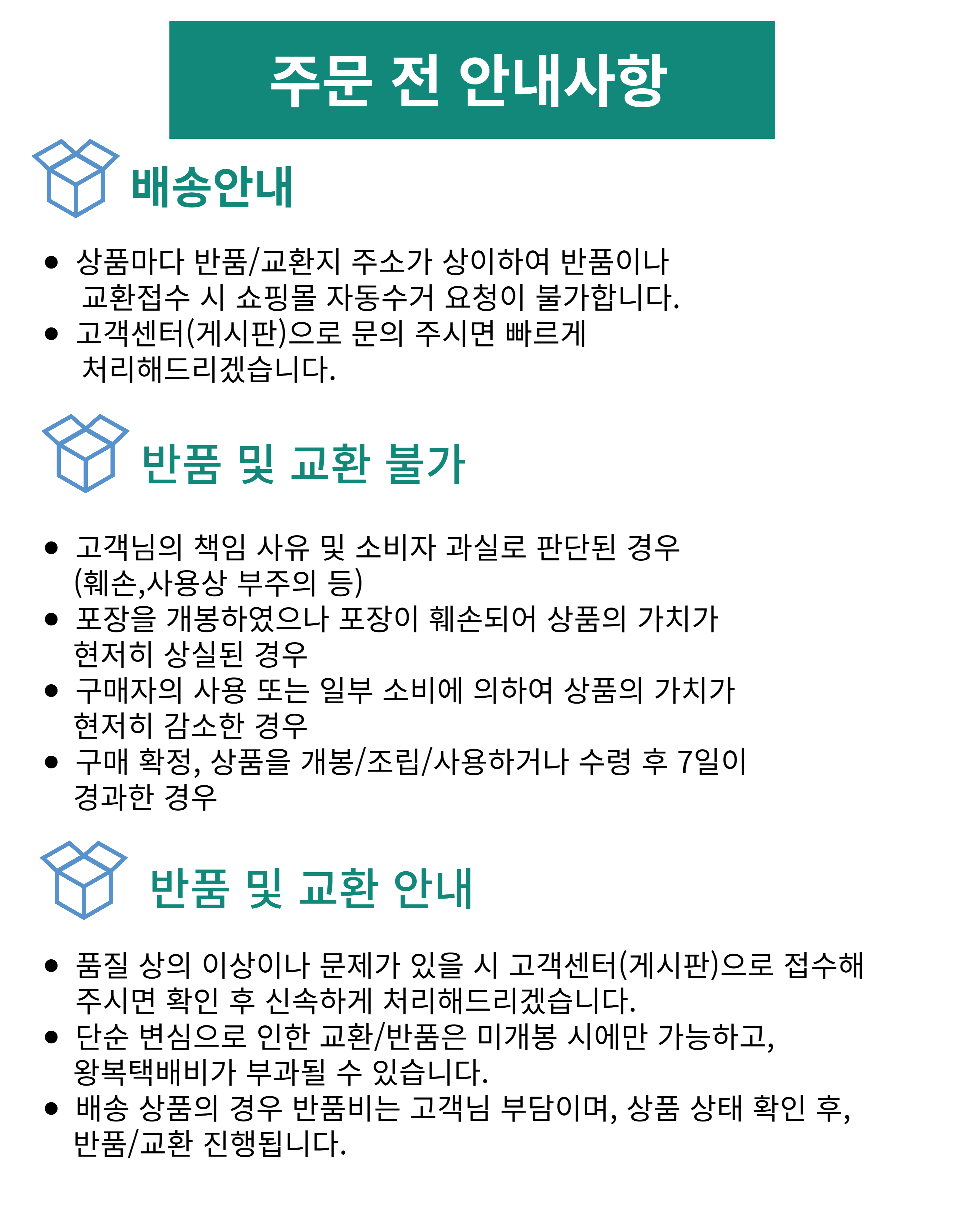 주문 전 안내사항

배송안내

• 상품마다 반품/교환지 주소가 상이하여 반품이나 교환접수 시 쇼핑몰 자동수거 요청이 불가합니다.
• 고객센터(게시판)으로 문의 주시면 빠르게 처리해드리겠습니다.

반품 및 교환 불가

• 고객님의 책임 사유 및 소비자 과실로 판단된 경우 (훼손,사용상 부주의 등)
• 포장을 개봉하였으나 포장이 훼손되어 상품의 가치가 현저히 상실된 경우
• 구매자의 사용 또는 일부 소비에 의하여 상품의 가치가 현저히 감소한 경우
• 구매 확정, 상품을 개봉/조립/사용하거나 수령 후 7일이 경과한 경우

반품 및 교환 안내

• 품질 상의 이상이나 문제가 있을 시 고객센터(게시판)으로 접수해 주시면 확인 후 신속하게 처리해드리겠습니다.
• 단순 변심으로 인한 교환/반품은 미개봉 시에만 가능하고, 왕복택배비가 부과될 수 있습니다.
• 배송 상품의 경우 반품비는 고객님 부담이며, 상품 상태 확인 후, 반품/교환 진행됩니다.